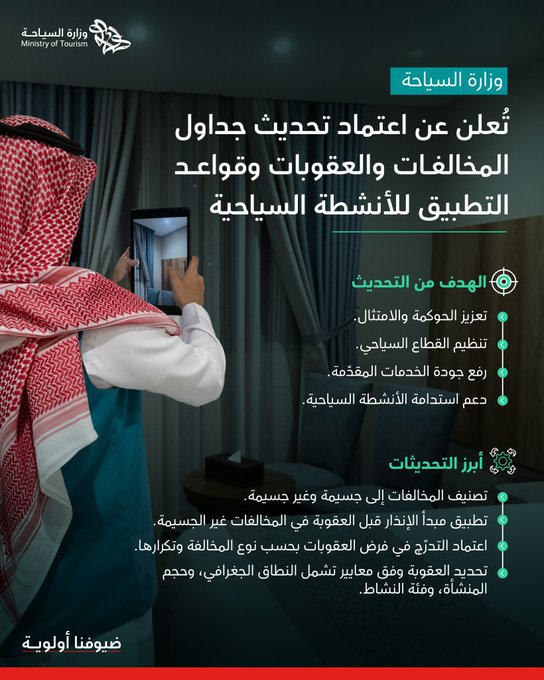 وزارة السياحة
Ministry of Tourism

وزارة السياحة

تُعلن عن اعتماد تحديث جداول المخالفات والعقوبات وقواعد التطبيق للأنشطة السياحية

الهدف من التحديث

تعزيز الحوكمة والامتثال.

تنظيم القطاع السياحي.

رفع جودة الخدمات المقدّمة.

دعم استدامة الأنشطة السياحية.

أبرز التحديثات

تصنيف المخالفات إلى جسيمة وغير جسيمة.

تطبيق مبدأ الإنذار قبل العقوبة في المخالفات غير الجسيمة.

اعتماد التدرّج في فرض العقوبات بحسب نوع المخالفة وتكرارها.

تحديد العقوبة وفق معايير تشمل النطاق الجغرافي، وحجم المنشأة، وفئة النشاط.

ضيوفنا أولوية